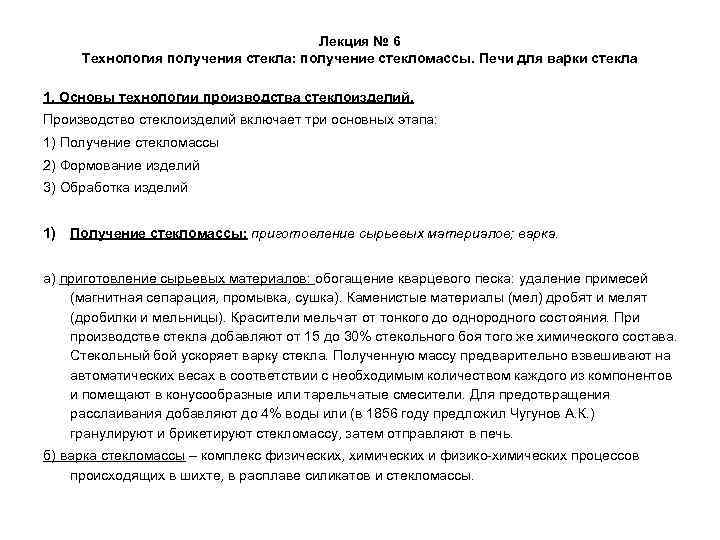 Лекция № 6
Технология получения стекла: получение стекломассы. Печи для варки стекла

1. Основы технологии производства стеклоизделий.
Производство стеклоизделий включает три основных этапа:
1) Получение стекломассы
2) Формование изделий
3) Обработка изделий

1) Получение стекломассы: приготовление сырьевых материалов; варка.

а) приготовление сырьевых материалов: обогащение кварцевого песка: удаление примесей (магнитная сепарация, промывка, сушка). Каменистые материалы (мел) дробят и мелят (дробилки и мельницы). Красители мельчат от тонкого до однородного состояния. При производстве стекла добавляют от 15 до 30% стекольного боя того же химического состава. Стекольный бой ускоряет варку стекла. Полученную массу предварительно взвешивают на автоматических весах в соответствии с необходимым количеством каждого из компонентов и помещают в конусообразные или тарельчатые смесители. Для предотвращения расслаивания добавляют до 4% воды или (в 1856 году предложил Чугунов А.К.) гранулируют и брикетируют стекломассу, затем отправляют в печь.
б) варка стекломассы – комплекс физических, химических и физико-химических процессов происходящих в шихте, в расплаве силикатов и стекломассы.